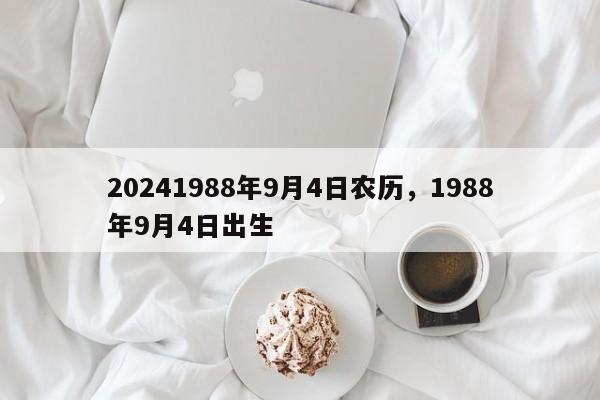 20241988年9月4日农历，1988年9月4日出生